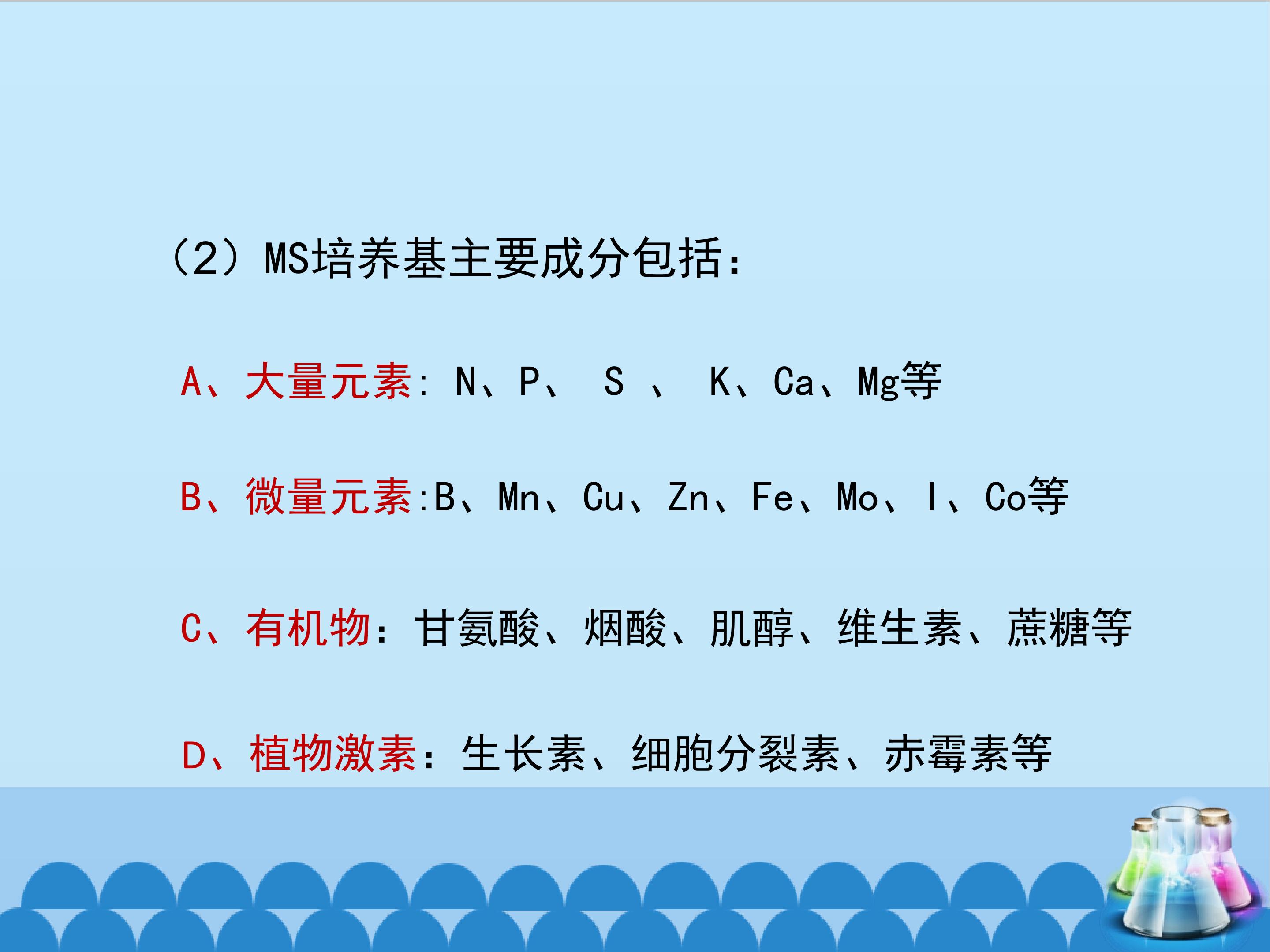 （2）MS培养基主要成分包括：

A、大量元素：N、P、S、K、Ca、Mg等

B、微量元素:B、Mn、Cu、Zn、Fe、Mo、I、Co等

C、有机物：甘氨酸、烟酸、肌醇、维生素、蔗糖等

D、植物激素：生长素、细胞分裂素、赤霉素等